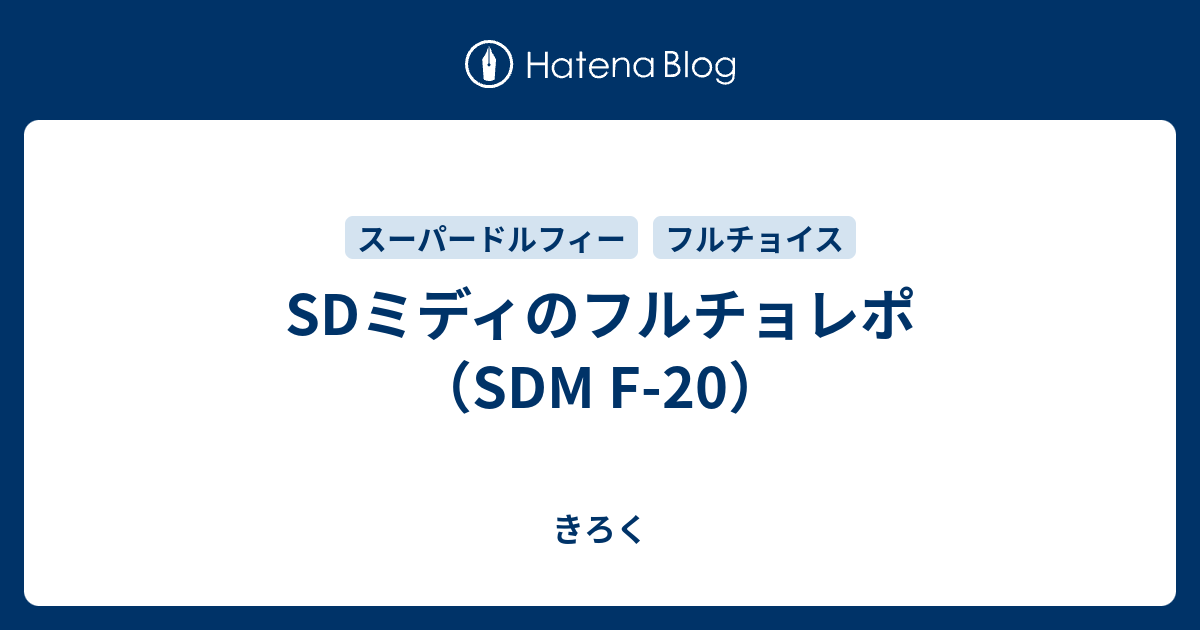 Hatena Blog

スーパードルフィー

フルチョイス

SDミディのフルチョレポ（SDM F-20）

きろく